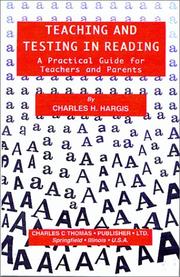 TEACHING AND TESTING IN READING

A Practical Guide for Teachers and Parents

By
CHARLES H. HARGIS

CHARLES C THOMAS • PUBLISHER • LTD.
Springfield • Illinois • U.S.A.